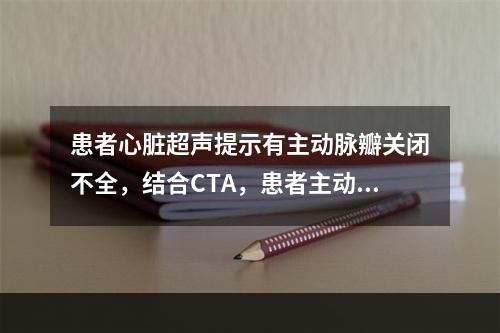 患者心脏超声提示有主动脉瓣关闭不全，结合CTA，患者主动...